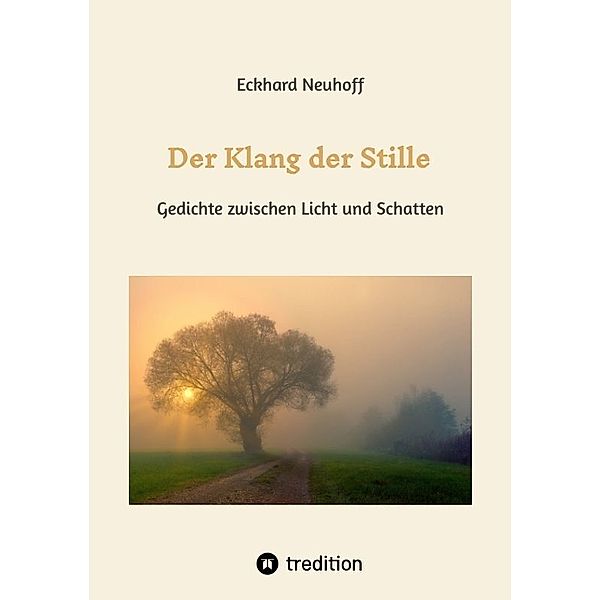 Eckhard Neuhoff

Der Klang der Stille

Gedichte zwischen Licht und Schatten

tredition